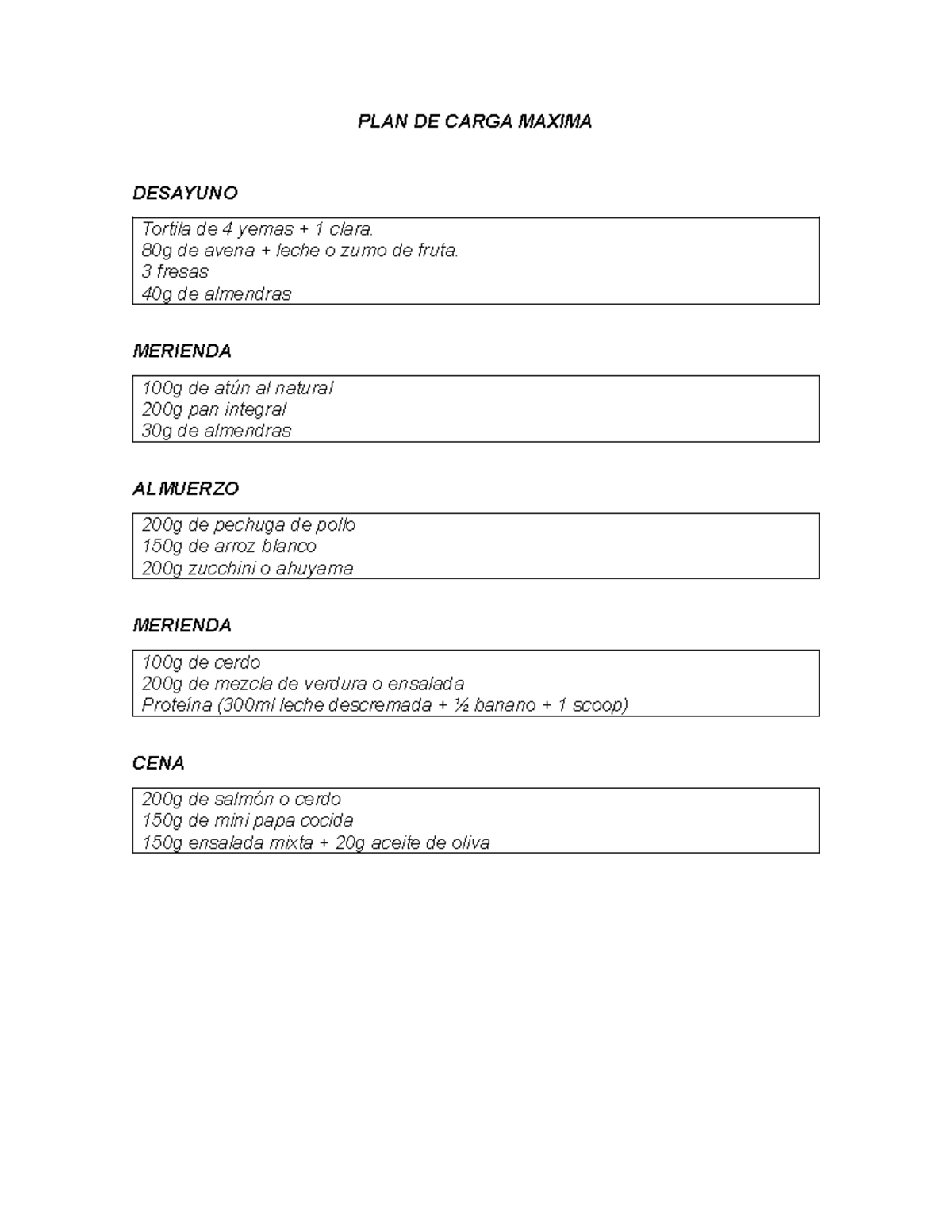 PLAN DE CARGA MAXIMA

DESAYUNO

Tortila de 4 yemas + 1 clara.
80g de avena + leche o zumo de fruta.
3 fresas
40g de almendras

MERIENDA

100g de atún al natural
200g pan integral
30g de almendras

ALMUERZO

200g de pechuga de pollo
150g de arroz blanco
200g zucchini o ahuyama

MERIENDA

100g de cerdo
200g de mezcla de verdura o ensalada
Proteína (300ml leche descremada + ½ banano + 1 scoop)

CENA

200g de salmón o cerdo
150g de mini papa cocida
150g ensalada mixta + 20g aceite de oliva